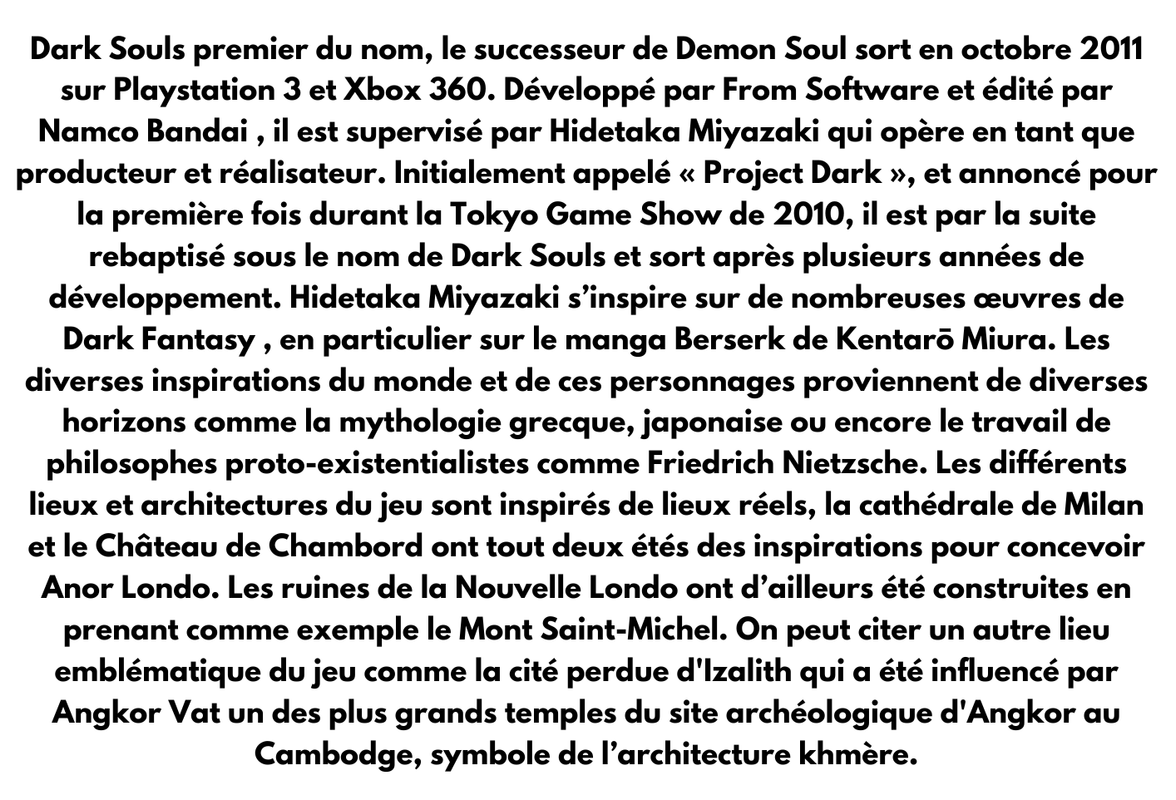 Dark Souls premier du nom, le successeur de Demon Soul sort en octobre 2011 sur Playstation 3 et Xbox 360. Développé par From Software et édité par Namco Bandai , il est supervisé par Hidetaka Miyazaki qui opère en tant que producteur et réalisateur. Initialement appelé « Project Dark », et annoncé pour la première fois durant la Tokyo Game Show de 2010, il est par la suite rebaptisé sous le nom de Dark Souls et sort après plusieurs années de développement. Hidetaka Miyazaki s'inspire sur de nombreuses œuvres de Dark Fantasy , en particulier sur le manga Berserk de Kentarō Miura. Les diverses inspirations du monde et de ces personnages proviennent de diverses horizons comme la mythologie grecque, japonaise ou encore le travail de philosophes proto-existentialistes comme Friedrich Nietzsche. Les différents lieux et architectures du jeu sont inspirés de lieux réels, la cathédrale de Milan et le Château de Chambord ont tout deux étés des inspirations pour concevoir Anor Londo. Les ruines de la Nouvelle Londo ont d'ailleurs été construites en prenant comme exemple le Mont Saint-Michel. On peut citer un autre lieu emblématique du jeu comme la cité perdue d'Izalith qui a été influencé par Angkor Vat un des plus grands temples du site archéologique d'Angkor au Cambodge, symbole de l'architecture khmère.